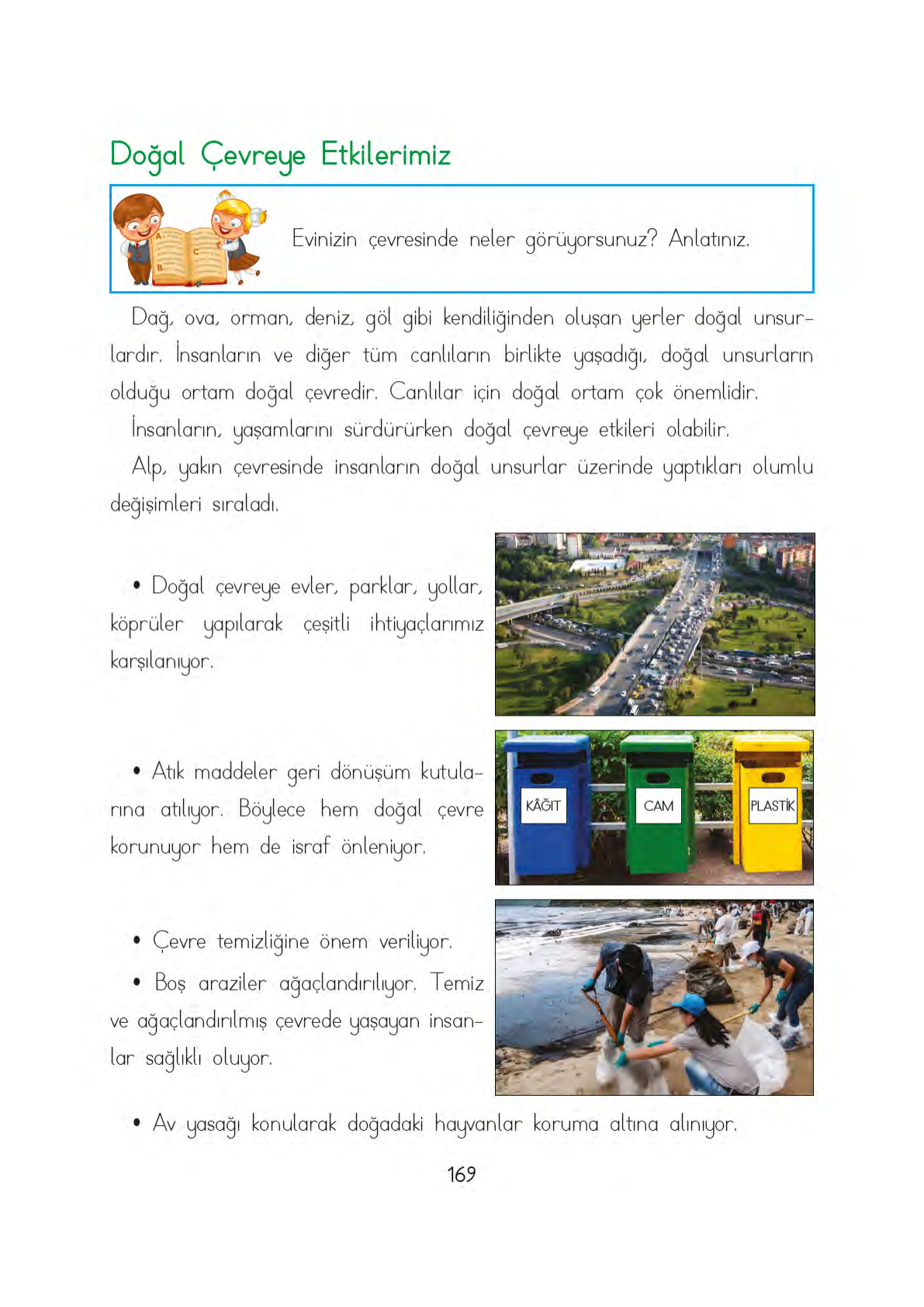 Doğal Çevreye Etkilerimiz

Evinizin çevresinde neler görüyorsunuz? Anlatınız.

Dağ, ova, orman, deniz, göl gibi kendiliğinden oluşan yerler doğal unsurlardır. İnsanların ve diğer tüm canlıların birlikte yaşadığı, doğal unsurların olduğu ortam doğal çevredir. Canlılar için doğal ortam çok önemlidir.

İnsanların, yaşamlarını sürdürürken doğal çevreye etkileri olabilir.

Alp, yakın çevresinde insanların doğal unsurlar üzerinde yaptıkları olumlu değişimleri sıraladı.

• Doğal çevreye evler, parklar, yollar, köprüler yapılarak çeşitli ihtiyaçlarımız karşılanıyor.

• Atık maddeler geri dönüşüm kutularına atılıyor. Böylece hem doğal çevre korunuyor hem de israf önleniyor.

KÂĞIT CAM PLASTİK

• Çevre temizliğine önem veriliyor.

• Boş araziler ağaçlandırılıyor. Temiz ve ağaçlandırılmış çevrede yaşayan insanlar sağlıklı oluyor.

• Av yasağı konularak doğadaki hayvanlar koruma altına alınıyor.

169